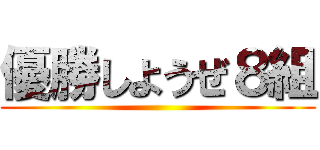 優勝しようぜ８組